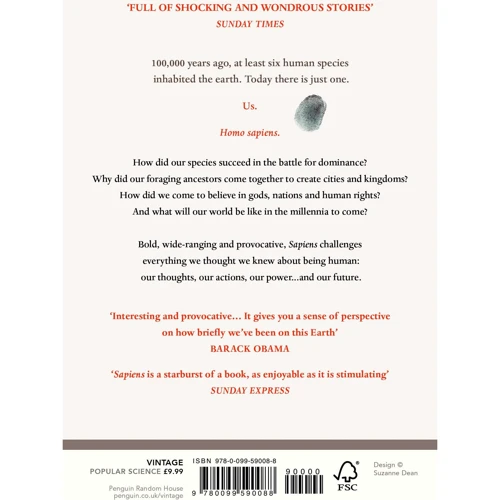 'FULL OF SHOCKING AND WONDROUS STORIES'
SUNDAY TIMES

100,000 years ago, at least six human species inhabited the earth. Today there is just one.

Us.

Homo sapiens.

How did our species succeed in the battle for dominance?
Why did our foraging ancestors come together to create cities and kingdoms?
How did we come to believe in gods, nations and human rights?
And what will our world be like in the millennia to come?

Bold, wide-ranging and provocative, Sapiens challenges everything we thought we knew about being human: our thoughts, our actions, our power...and our future.

'Interesting and provocative... It gives you a sense of perspective on how briefly we've been on this Earth'
BARACK OBAMA

'Sapiens is a starburst of a book, as enjoyable as it is stimulating'
SUNDAY EXPRESS

VINTAGE
POPULAR SCIENCE £9.99

Penguin Random House
penguin.co.uk/vintage

ISBN 978-0-099-59008-8
9 780099 590088
90000

FSC

Design © Suzanne Dean